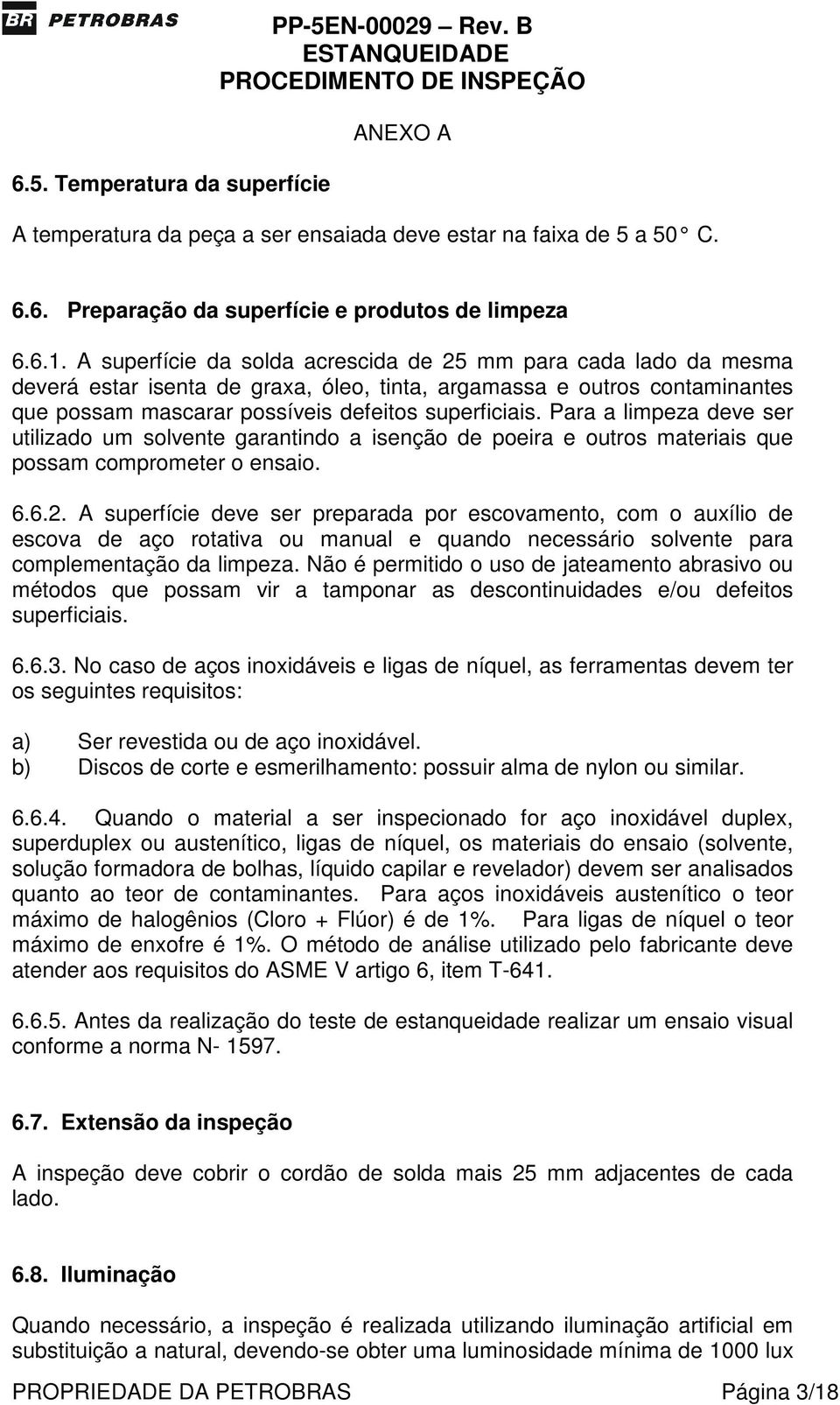 BR PETROBRAS

PP-5EN-00029 – Rev. B
ESTANQUEIDADE
PROCEDIMENTO DE INSPEÇÃO

ANEXO A

6.5. Temperatura da superfície

A temperatura da peça a ser ensaiada deve estar na faixa de 5 a 50 C.

6.6. Preparação da superfície e produtos de limpeza

6.6.1. A superfície da solda acrescida de 25 mm para cada lado da mesma deverá estar isenta de graxa, óleo, tinta, argamassa e outros contaminantes que possam mascarar possíveis defeitos superficiais. Para a limpeza deve ser utilizado um solvente garantindo a isenção de poeira e outros materiais que possam comprometer o ensaio.

6.6.2. A superfície deve ser preparada por escovamento, com o auxílio de escova de aço rotativa ou manual e quando necessário solvente para complementação da limpeza. Não é permitido o uso de jateamento abrasivo ou métodos que possam vir a tamponar as descontinuidades e/ou defeitos superficiais.

6.6.3. No caso de aços inoxidáveis e ligas de níquel, as ferramentas devem ter os seguintes requisitos:

a) Ser revestida ou de aço inoxidável.
b) Discos de corte e esmerilhamento: possuir alma de nylon ou similar.

6.6.4. Quando o material a ser inspecionado for aço inoxidável duplex, superduplex ou austenítico, ligas de níquel, os materiais do ensaio (solvente, solução formadora de bolhas, líquido capilar e revelador) devem ser analisados quanto ao teor de contaminantes. Para aços inoxidáveis austenítico o teor máximo de halogênios (Cloro + Flúor) é de 1%. Para ligas de níquel o teor máximo de enxofre é 1%. O método de análise utilizado pelo fabricante deve atender aos requisitos do ASME V artigo 6, item T-641.

6.6.5. Antes da realização do teste de estanqueidade realizar um ensaio visual conforme a norma N- 1597.

6.7. Extensão da inspeção

A inspeção deve cobrir o cordão de solda mais 25 mm adjacentes de cada lado.

6.8. Iluminação

Quando necessário, a inspeção é realizada utilizando iluminação artificial em substituição a natural, devendo-se obter uma luminosidade mínima de 1000 lux

PROPRIEDADE DA PETROBRAS Página 3/18